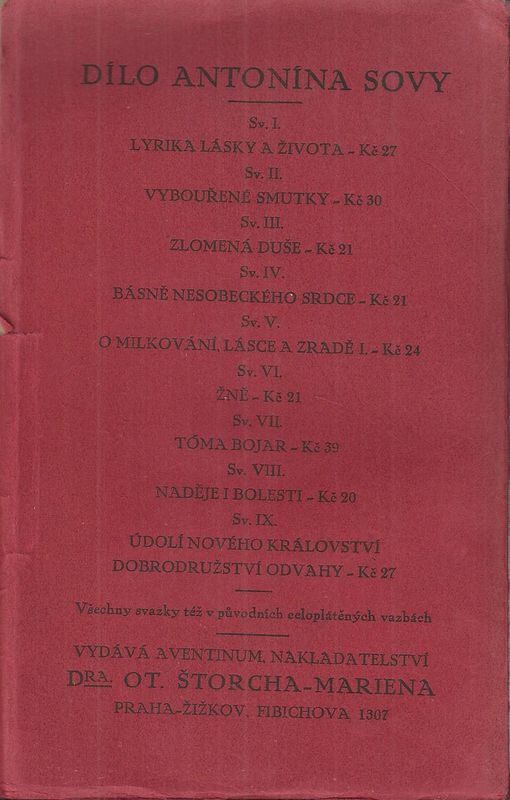 DÍLO ANTONÍNA SOVY

Sv. I.
LYRIKA LÁSKY A ŽIVOTA - Kč 27
Sv. II.
VYBOUŘENÉ SMUTKY - Kč 30
Sv. III.
ZLOMENÁ DUŠE - Kč 21
Sv. IV.
BÁSNĚ NESOBECKÉHO SRDCE - Kč 21
Sv. V.
O MILKOVÁNÍ, LÁSCE A ZRADĚ I. - Kč 24
Sv. VI.
ŽNĚ - Kč 21
Sv. VII.
TÓMA BOJAR - Kč 39
Sv. VIII.
NADĚJE I BOLESTI - Kč 20
Sv. IX.
ÚDOLÍ NOVÉHO KRÁLOVSTVÍ
DOBRODRUŽSTVÍ ODVAHY - Kč 27

Všechny svazky též v původních celoplátěných vazbách

VYDÁVÁ AVENTINUM, NAKLADATELSTVÍ
DRA. OT. ŠTORCHA-MARIENA
PRAHA-ŽIŽKOV, FIBICHOVA 1307